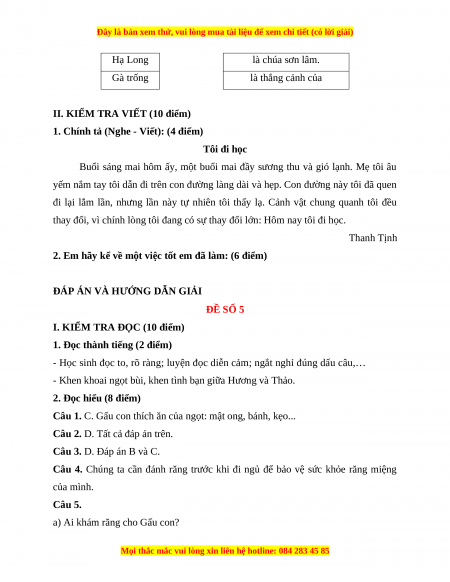 Đây là bản xem thử, vui lòng mua tài liệu để xem chi tiết (có lời giải)

| Hạ Long |
|---|
| Gà trống |

| là chúa sơn lâm. |
|---|
| là thắng cảnh của |

II. KIỂM TRA VIẾT (10 điểm)

1. Chính tả (Nghe - Viết): (4 điểm)

Tôi đi học

Buổi sáng mai hôm ấy, một buổi mai đầy sương thu và gió lạnh. Mẹ tôi âu yếm nắm tay tôi dẫn đi trên con đường làng dài và hẹp. Con đường này tôi đã quen đi lại lắm lần, nhưng lần này tự nhiên tôi thấy lạ. Cảnh vật chung quanh tôi đều thay đổi, vì chính lòng tôi đang có sự thay đổi lớn: Hôm nay tôi đi học.

Thanh Tịnh

2. Em hãy kể về một việc tốt em đã làm: (6 điểm)

ĐÁP ÁN VÀ HƯỚNG DẪN GIẢI

ĐỀ SỐ 5

I. KIỂM TRA ĐỌC (10 điểm)

1. Đọc thành tiếng (2 điểm)

- Học sinh đọc to, rõ ràng; luyện đọc diễn cảm; ngắt nghỉ đúng dấu câu,…

- Khen khoai ngọt bùi, khen tình bạn giữa Hương và Thảo.

2. Đọc hiểu (8 điểm)

Câu 1. C. Gấu con thích ăn của ngọt: mật ong, bánh, kẹo...

Câu 2. D. Tất cả đáp án trên.

Câu 3. D. Đáp án B và C.

Câu 4. Chúng ta cần đánh răng trước khi đi ngủ để bảo vệ sức khỏe răng miệng của mình.

Câu 5.

a) Ai khám răng cho Gấu con?

Mọi thắc mắc vui lòng xin liên hệ hotline: 084 283 45 85